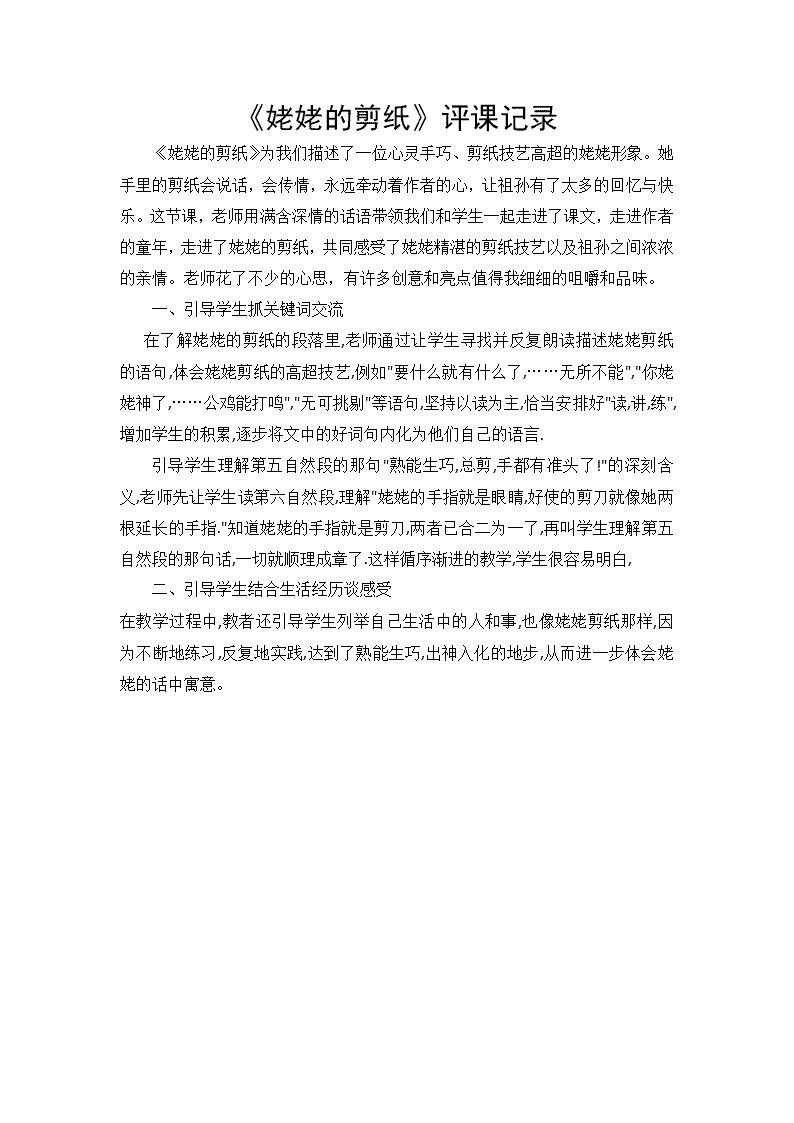 《姥姥的剪纸》评课记录

《姥姥的剪纸》为我们描述了一位心灵手巧、剪纸技艺高超的姥姥形象。她手里的剪纸会说话，会传情，永远牵动着作者的心，让祖孙有了太多的回忆与快乐。这节课，老师用满含深情的话语带领我们和学生一起走进了课文，走进作者的童年，走进了姥姥的剪纸，共同感受了姥姥精湛的剪纸技艺以及祖孙之间浓浓的亲情。老师花了不少的心思，有许多创意和亮点值得我细细的咀嚼和品味。

一、引导学生抓关键词交流

在了解姥姥的剪纸的段落里,老师通过让学生寻找并反复朗读描述姥姥剪纸的语句,体会姥姥剪纸的高超技艺,例如"要什么就有什么了,……无所不能","你姥姥神了,……公鸡能打鸣","无可挑剔"等语句,坚持以读为主,恰当安排好"读,讲,练",增加学生的积累,逐步将文中的好词句内化为他们自己的语言.

引导学生理解第五自然段的那句"熟能生巧,总剪,手都有准头了!"的深刻含义,老师先让学生读第六自然段,理解"姥姥的手指就是眼睛,好使的剪刀就像她两根延长的手指."知道姥姥的手指就是剪刀,两者已合二为一了,再叫学生理解第五自然段的那句话,一切就顺理成章了.这样循序渐进的教学,学生很容易明白,

二、引导学生结合生活经历谈感受

在教学过程中,教者还引导学生列举自己生活中的人和事,也像姥姥剪纸那样,因为不断地练习,反复地实践,达到了熟能生巧,出神入化的地步,从而进一步体会姥姥的话中寓意。